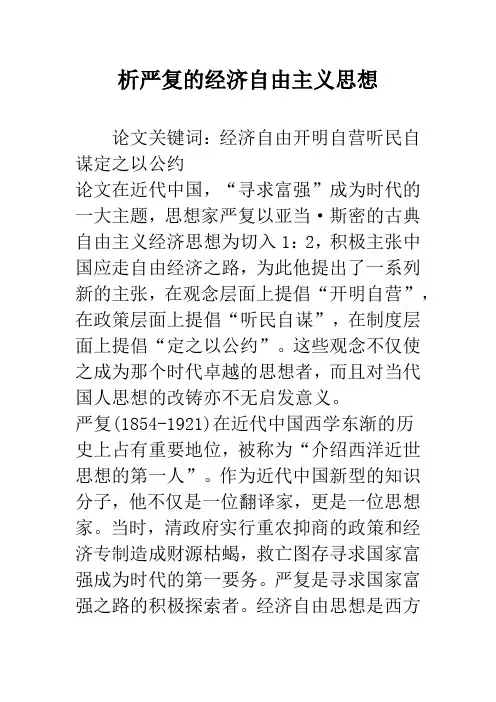 析严复的经济自由主义思想

论文关键词：经济自由开明自营听民自谋定之以公约

论文在近代中国，“寻求富强”成为时代的一大主题，思想家严复以亚当·斯密的古典自由主义经济思想为切入 1：2，积极主张中国应走自由经济之路，为此他提出了一系列新的主张，在观念层面上提倡“开明自营”，在政策层面上提倡“听民自谋”，在制度层面上提倡“定之以公约”。这些观念不仅使之成为那个时代卓越的思想者，而且对当代国人思想的改铸亦不无启发意义。

严复(1854-1921)在近代中国西学东渐的历史上占有重要地位，被称为“介绍西洋近世思想的第一人”。作为近代中国新型的知识分子，他不仅是一位翻译家，更是一位思想家。当时，清政府实行重农抑商的政策和经济专制造成财源枯竭，救亡图存寻求国家富强成为时代的第一要务。严复是寻求国家富强之路的积极探索者。经济自由思想是西方